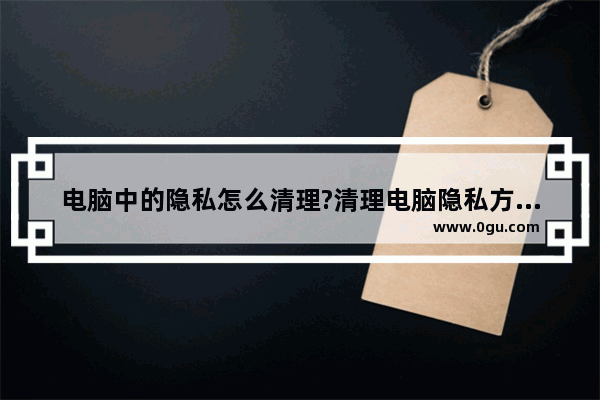 电脑中的隐私怎么清理?清理电脑隐私方...
www.0gu.com